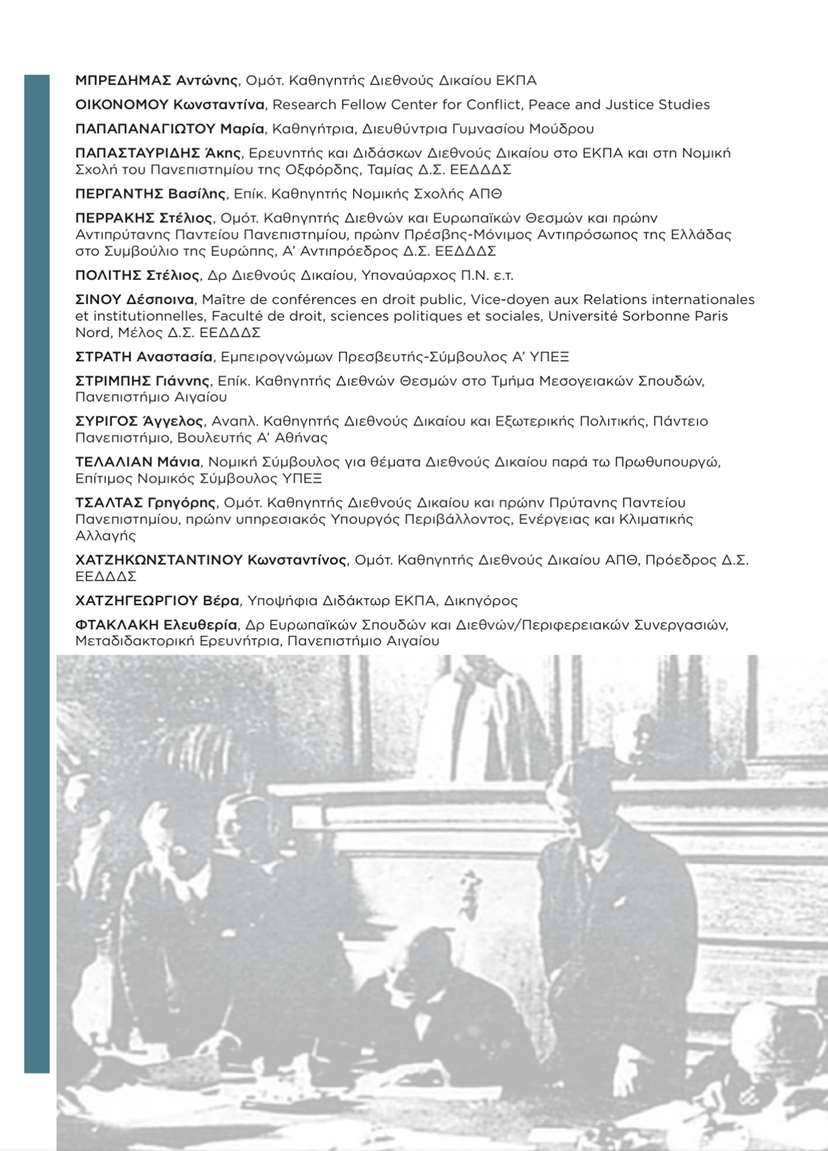 ΜΠΡΕΔΗΜΑΣ Αντώνης, Ομότ. Καθηγητής Διεθνούς Δικαίου ΕΚΠΑ

ΟΙΚΟΝΟΜΟΥ Κωνσταντίνα, Research Fellow Center for Conflict, Peace and Justice Studies

ΠΑΠΑΠΑΝΑΓΙΩΤΟΥ Μαρία, Καθηγήτρια, Διευθύντρια Γυμνασίου Μούδρου

ΠΑΠΑΣΤΑΥΡΙΔΗΣ Άκης, Ερευνητής και Διδάσκων Διεθνούς Δικαίου στο ΕΚΠΑ και στη Νομική Σχολή του Πανεπιστημίου της Οξφόρδης, Ταμίας Δ.Σ. ΕΕΔΔΔΣ

ΠΕΡΓΑΝΤΗΣ Βασίλης, Επίκ. Καθηγητής Νομικής Σχολής ΑΠΘ

ΠΕΡΡΑΚΗΣ Στέλιος, Ομότ. Καθηγητής Διεθνών και Ευρωπαϊκών Θεσμών και πρώην Αντιπρύτανης Παντείου Πανεπιστημίου, πρώην Πρέσβης-Μόνιμος Αντιπρόσωπος της Ελλάδας στο Συμβούλιο της Ευρώπης, Α' Αντιπρόεδρος Δ.Σ. ΕΕΔΔΔΣ

ΠΟΛΙΤΗΣ Στέλιος, Δρ Διεθνούς Δικαίου, Υποναύαρχος Π.Ν. ε.τ.

ΣΙΝΟΥ Δέσποινα, Maître de conférences en droit public, Vice-doyen aux Relations internationales et institutionnelles, Faculté de droit, sciences politiques et sociales, Université Sorbonne Paris Nord, Μέλος Δ.Σ. ΕΕΔΔΔΣ

ΣΤΡΑΤΗ Αναστασία, Εμπειρογνώμων Πρεσβευτής-Σύμβουλος Α' ΥΠΕΞ

ΣΤΡΙΜΠΗΣ Γιάννης, Επίκ. Καθηγητής Διεθνών Θεσμών στο Τμήμα Μεσογειακών Σπουδών, Πανεπιστήμιο Αιγαίου

ΣΥΡΙΓΟΣ Άγγελος, Αναπλ. Καθηγητής Διεθνούς Δικαίου και Εξωτερικής Πολιτικής, Πάντειο Πανεπιστήμιο, Βουλευτής Α' Αθήνας

ΤΕΛΑΛΙΑΝ Μάνια, Νομική Σύμβουλος για θέματα Διεθνούς Δικαίου παρά τω Πρωθυπουργώ, Επίτιμος Νομικός Σύμβουλος ΥΠΕΞ

ΤΣΑΛΤΑΣ Γρηγόρης, Ομότ. Καθηγητής Διεθνούς Δικαίου και πρώην Πρύτανης Παντείου Πανεπιστημίου, πρώην υπηρεσιακός Υπουργός Περιβάλλοντος, Ενέργειας και Κλιματικής Αλλαγής

ΧΑΤΖΗΚΩΝΣΤΑΝΤΙΝΟΥ Κωνσταντίνος, Ομότ. Καθηγητής Διεθνούς Δικαίου ΑΠΘ, Πρόεδρος Δ.Σ. ΕΕΔΔΔΣ

ΧΑΤΖΗΓΕΩΡΓΙΟΥ Βέρα, Υποψήφια Διδάκτωρ ΕΚΠΑ, Δικηγόρος

ΦΤΑΚΛΑΚΗ Ελευθερία, Δρ Ευρωπαϊκών Σπουδών και Διεθνών/Περιφερειακών Συνεργασιών, Μεταδιδακτορική Ερευνήτρια, Πανεπιστήμιο Αιγαίου